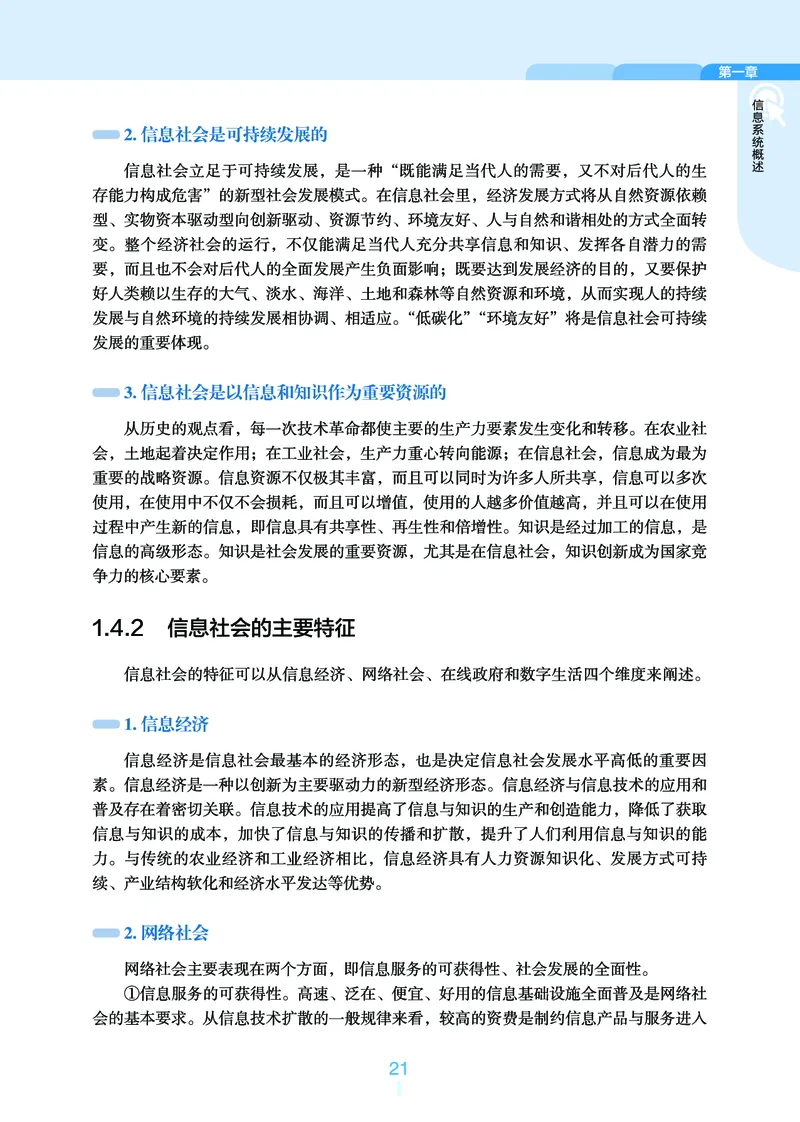 第一章

信息系统概述

2. 信息社会是可持续发展的

信息社会立足于可持续发展，是一种“既能满足当代人的需要，又不对后代人的生存能力构成危害”的新型社会发展模式。在信息社会里，经济发展方式将从自然资源依赖型、实物资本驱动型向创新驱动、资源节约、环境友好、人与自然和谐相处的方式全面转变。整个经济社会的运行，不仅能满足当代人充分共享信息和知识、发挥各自潜力的需要，而且也不会对后代人的全面发展产生负面影响；既要达到发展经济的目的，又要保护好人类赖以生存的大气、淡水、海洋、土地和森林等自然资源和环境，从而实现人的持续发展与自然环境的持续发展相协调、相适应。“低碳化”“环境友好”将是信息社会可持续发展的重要体现。

3. 信息社会是以信息和知识作为重要资源的

从历史的观点看，每一次技术革命都使主要的生产力要素发生变化和转移。在农业社会，土地起着决定作用；在工业社会，生产力重心转向能源；在信息社会，信息成为最为重要的战略资源。信息资源不仅极其丰富，而且可以同时为许多人所共享，信息可以多次使用，在使用中不仅不会损耗，而且可以增值，使用的人越多价值越高，并且可以在使用过程中产生新的信息，即信息具有共享性、再生性和倍增性。知识是经过加工的信息，是信息的高级形态。知识是社会发展的重要资源，尤其是在信息社会，知识创新成为国家竞争力的核心要素。

1.4.2 信息社会的主要特征

信息社会的特征可以从信息经济、网络社会、在线政府和数字生活四个维度来阐述。

1. 信息经济

信息经济是信息社会最基本的经济形态，也是决定信息社会发展水平高低的重要因素。信息经济是一种以创新为主要驱动力的新型经济形态。信息经济与信息技术的应用和普及存在着密切关联。信息技术的应用提高了信息与知识的生产和创造能力，降低了获取信息与知识的成本，加快了信息与知识的传播和扩散，提升了人们利用信息与知识的能力。与传统的农业经济和工业经济相比，信息经济具有人力资源知识化、发展方式可持续、产业结构软化和经济水平发达等优势。

2. 网络社会

网络社会主要表现在两个方面，即信息服务的可获得性、社会发展的全面性。

①信息服务的可获得性。高速、泛在、便宜、好用的信息基础设施全面普及是网络社会的基本要求。从信息技术扩散的一般规律来看，较高的资费是制约信息产品与服务进入

21